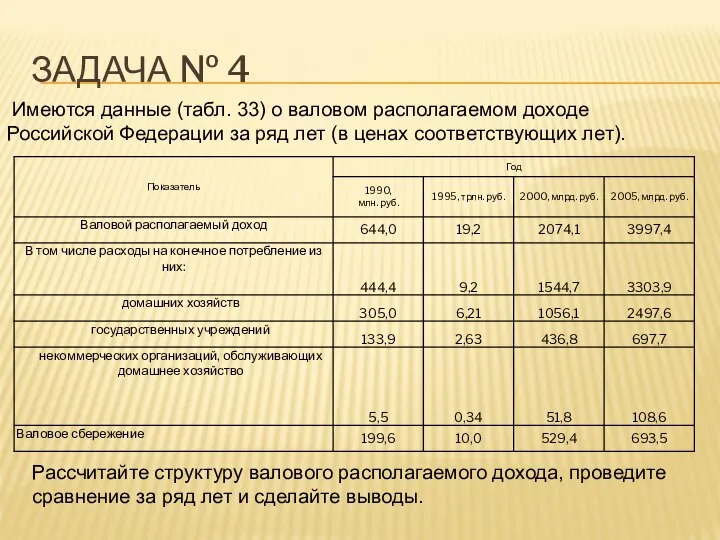 ЗАДАЧА № 4

Имеются данные (табл. 33) о валовом располагаемом доходе Российской Федерации за ряд лет (в ценах соответствующих лет).

| Показатель | Год | | | |
|---|---|---|---|---|
| | 1990, млн. руб. | 1995, трлн. руб. | 2000, млрд. руб. | 2005, млрд. руб. |
| Валовой располагаемый доход | 644,0 | 19,2 | 2074,1 | 3997,4 |
| В том числе расходы на конечное потребление из них: | 444,4 | 9,2 | 1544,7 | 3303,9 |
| домашних хозяйств | 305,0 | 6,21 | 1056,1 | 2497,6 |
| государственных учреждений | 133,9 | 2,63 | 436,8 | 697,7 |
| некоммерческих организаций, обслуживающих домашнее хозяйство | 5,5 | 0,34 | 51,8 | 108,6 |
| Валовое сбережение | 199,6 | 10,0 | 529,4 | 693,5 |

Рассчитайте структуру валового располагаемого дохода, проведите сравнение за ряд лет и сделайте выводы.